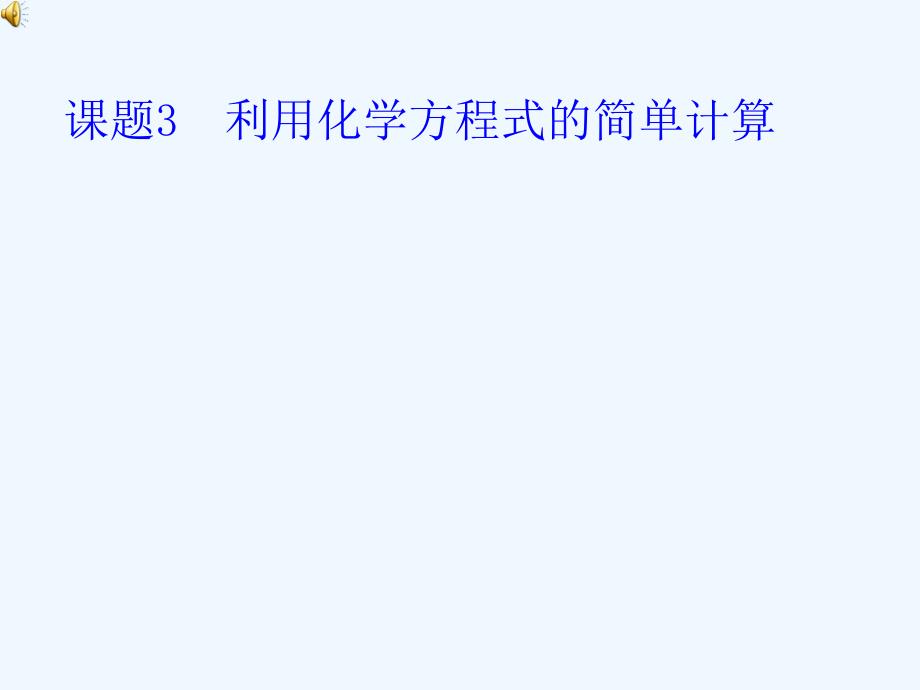 课题3　利用化学方程式的简单计算